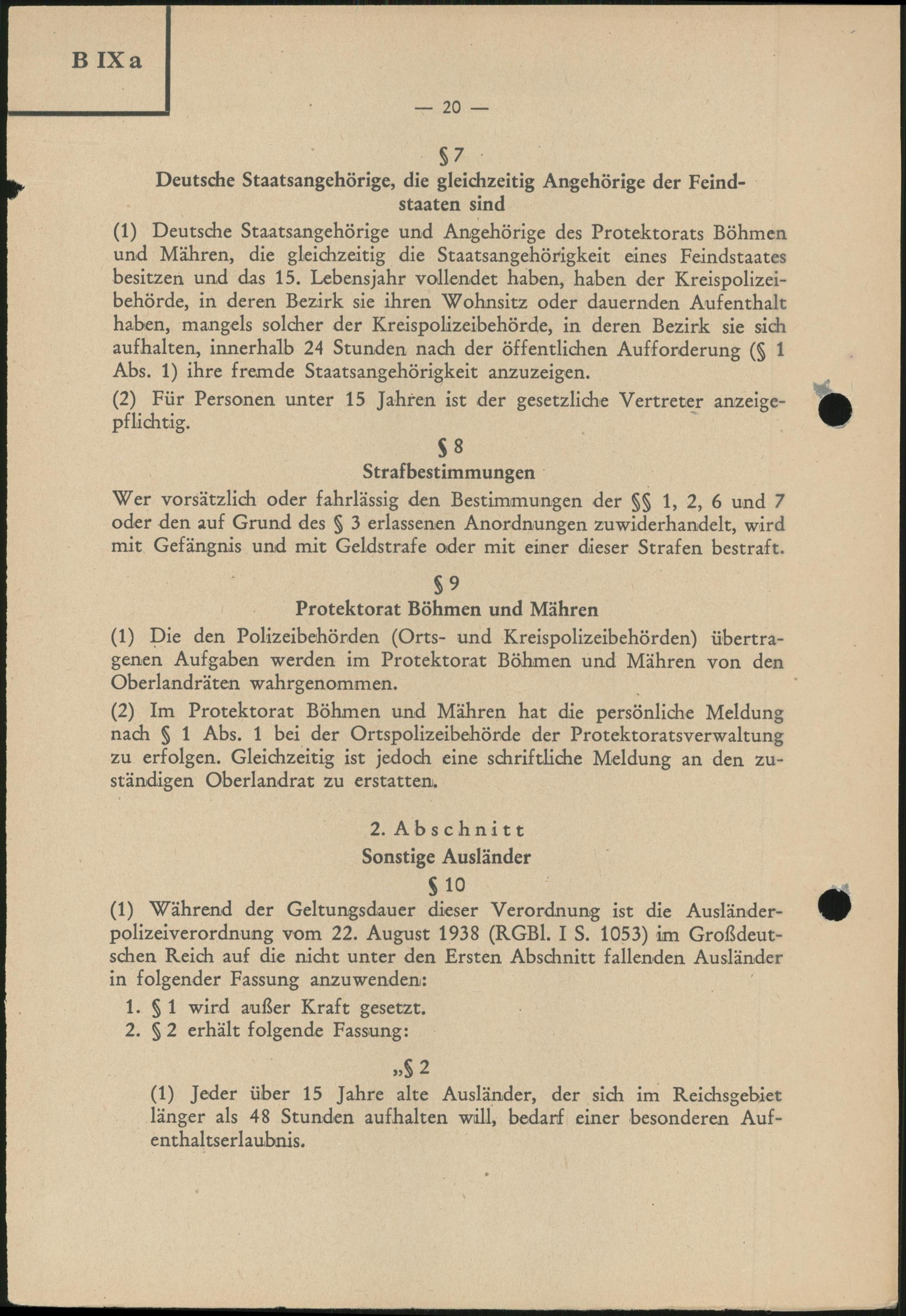 B IX a

— 20 —

§ 7
Deutsche Staatsangehörige, die gleichzeitig Angehörige der Feindstaaten sind

(1) Deutsche Staatsangehörige und Angehörige des Protektorats Böhmen und Mähren, die gleichzeitig die Staatsangehörigkeit eines Feindstaates besitzen und das 15. Lebensjahr vollendet haben, haben der Kreispolizeibehörde, in deren Bezirk sie ihren Wohnsitz oder dauernden Aufenthalt haben, mangels solcher der Kreispolizeibehörde, in deren Bezirk sie sich aufhalten, innerhalb 24 Stunden nach der öffentlichen Aufforderung (§ 1 Abs. 1) ihre fremde Staatsangehörigkeit anzuzeigen.

(2) Für Personen unter 15 Jahren ist der gesetzliche Vertreter anzeigepflichtig.

§ 8
Strafbestimmungen

Wer vorsätzlich oder fahrlässig den Bestimmungen der §§ 1, 2, 6 und 7 oder den auf Grund des § 3 erlassenen Anordnungen zuwiderhandelt, wird mit Gefängnis und mit Geldstrafe oder mit einer dieser Strafen bestraft.

§ 9
Protektorat Böhmen und Mähren

(1) Die den Polizeibehörden (Orts- und Kreispolizeibehörden) übertragenen Aufgaben werden im Protektorat Böhmen und Mähren von den Oberlandräten wahrgenommen.

(2) Im Protektorat Böhmen und Mähren hat die persönliche Meldung nach § 1 Abs. 1 bei der Ortspolizeibehörde der Protektoratsverwaltung zu erfolgen. Gleichzeitig ist jedoch eine schriftliche Meldung an den zuständigen Oberlandrat zu erstatten.

2. Abschnitt
Sonstige Ausländer

§ 10

(1) Während der Geltungsdauer dieser Verordnung ist die Ausländerpolizeiverordnung vom 22. August 1938 (RGBl. I S. 1053) im Großdeutschen Reich auf die nicht unter den Ersten Abschnitt fallenden Ausländer in folgender Fassung anzuwenden:

1. § 1 wird außer Kraft gesetzt.
2. § 2 erhält folgende Fassung:

„§ 2

(1) Jeder über 15 Jahre alte Ausländer, der sich im Reichsgebiet länger als 48 Stunden aufhalten will, bedarf einer besonderen Aufenthaltserlaubnis.